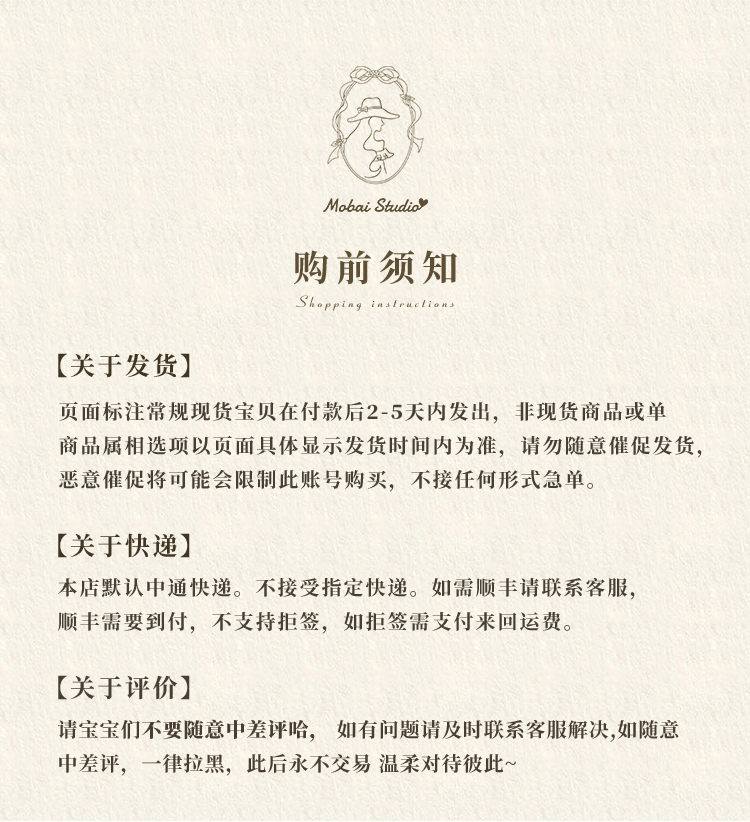 Mobai Studio

购前须知

Shopping instructions

【关于发货】

页面标注常规现货宝贝在付款后2-5天内发出，非现货商品或单商品属相选项以页面具体显示发货时间内为准，请勿随意催促发货，恶意催促将可能会限制此账号购买，不接任何形式急单。

【关于快递】

本店默认中通快递。不接受指定快递。如需顺丰请联系客服，顺丰需要到付，不支持拒签，如拒签需支付来回运费。

【关于评价】

请宝宝们不要随意中差评哈， 如有问题请及时联系客服解决,如随意中差评，一律拉黑，此后永不交易 温柔对待彼此~